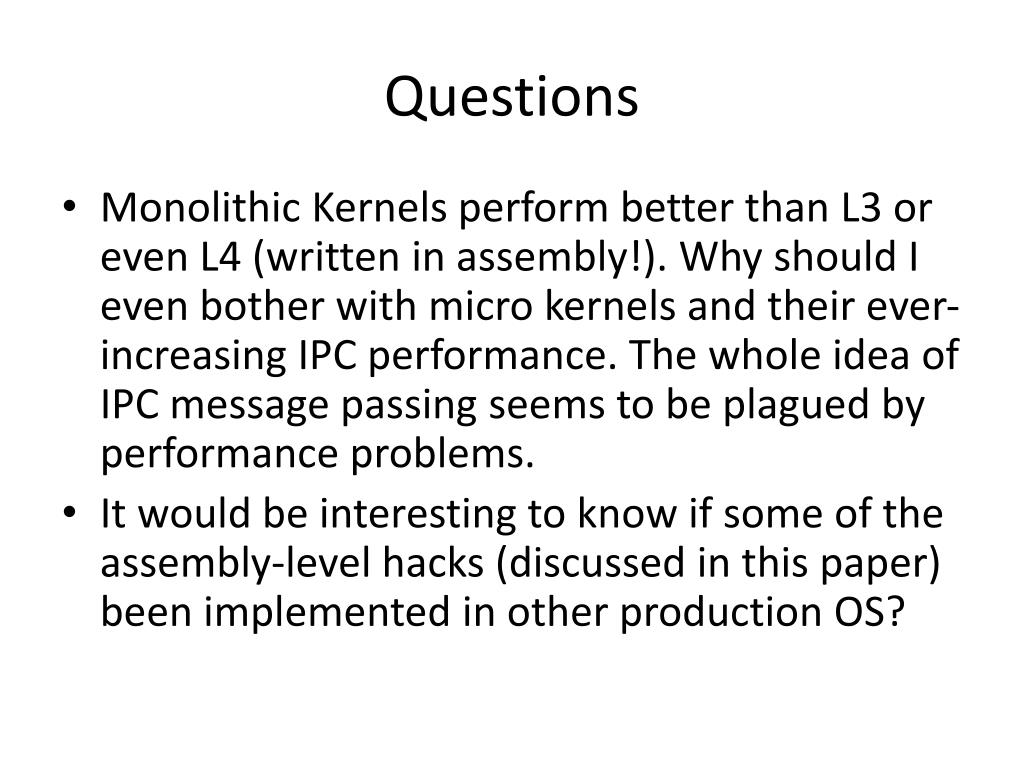 Questions

• Monolithic Kernels perform better than L3 or even L4 (written in assembly!). Why should I even bother with micro kernels and their ever-increasing IPC performance. The whole idea of IPC message passing seems to be plagued by performance problems.
• It would be interesting to know if some of the assembly-level hacks (discussed in this paper) been implemented in other production OS?